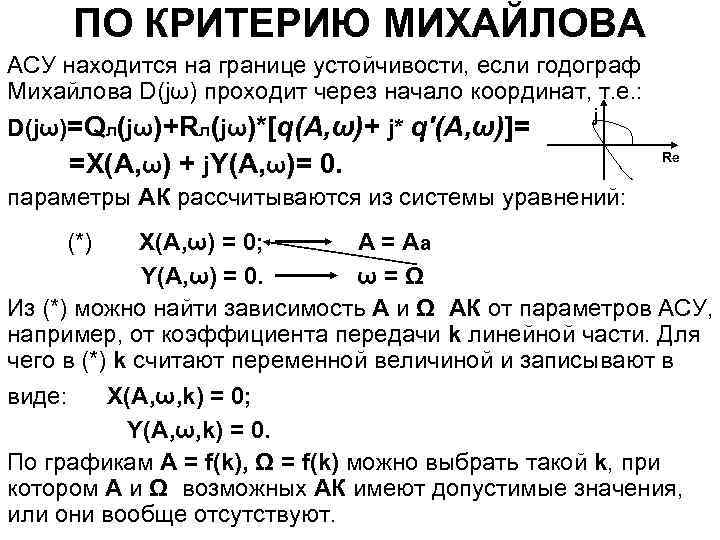 ПО КРИТЕРИЮ МИХАЙЛОВА

АСУ находится на границе устойчивости, если годограф Михайлова D(jω) проходит через начало координат, т.е.:

$D(j\omega)=Q_л(j\omega)+R_л(j\omega)*[q(A,\omega)+ j* q'(A,\omega)]=$
$=X(A,\omega) + jY(A,\omega)= 0.$

j

Re

параметры АК рассчитываются из системы уравнений:

(*) $X(A,\omega) = 0;$ $A = A_a$
$Y(A,\omega) = 0.$ $\omega = \Omega$

Из (*) можно найти зависимость A и Ω АК от параметров АСУ, например, от коэффициента передачи k линейной части. Для чего в (*) k считают переменной величиной и записывают в виде: $X(A,\omega,k) = 0;$
$Y(A,\omega,k) = 0.$

По графикам A = f(k), Ω = f(k) можно выбрать такой k, при котором A и Ω возможных АК имеют допустимые значения, или они вообще отсутствуют.